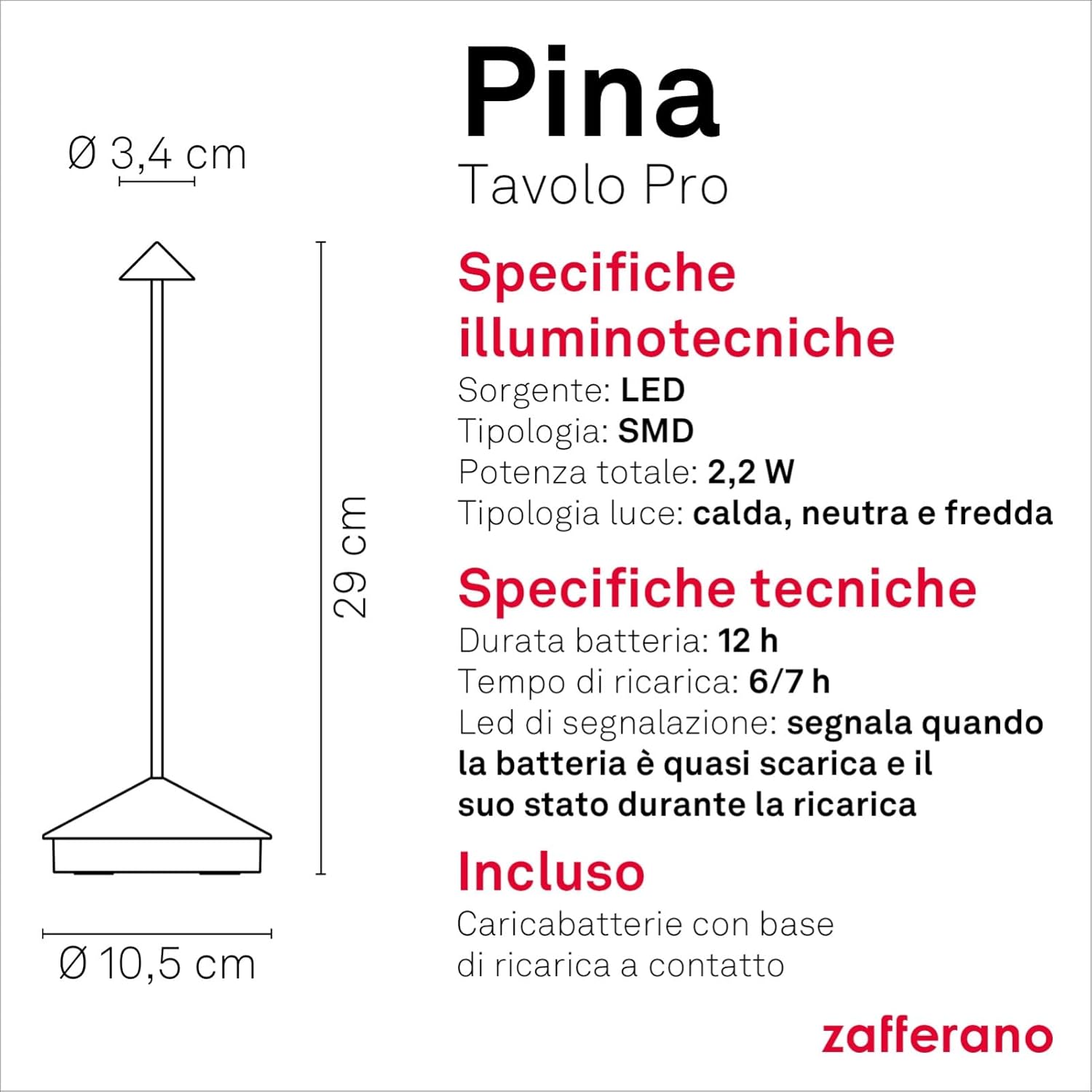 Ø 3,4 cm

29 cm

Ø 10,5 cm

Pina
Tavolo Pro

Specifiche illuminotecniche
Sorgente: LED
Tipologia: SMD
Potenza totale: 2,2 W
Tipologia luce: calda, neutra e fredda

Specifiche tecniche
Durata batteria: 12 h
Tempo di ricarica: 6/7 h
Led di segnalazione: segnala quando la batteria è quasi scarica e il suo stato durante la ricarica

Incluso
Caricabatterie con base di ricarica a contatto

zafferano